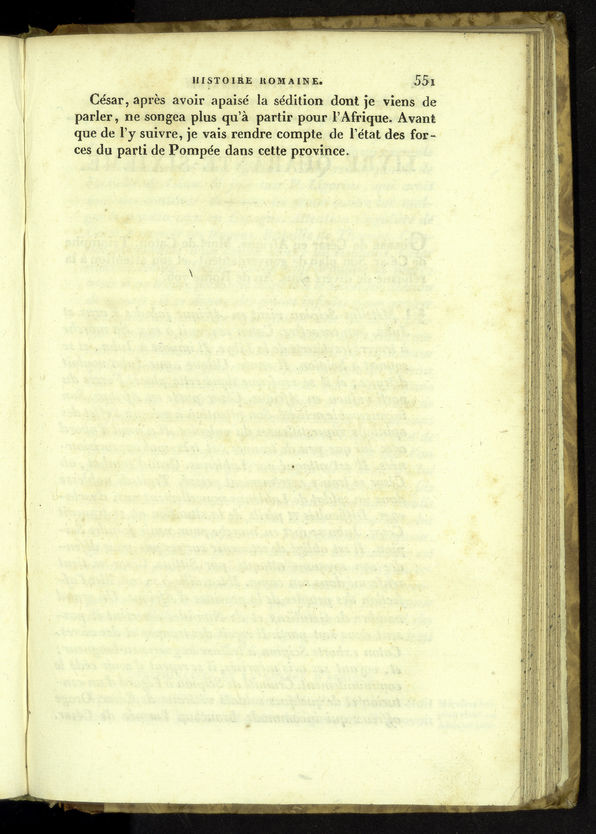 HISTOIRE ROMAINE. 551

César, après avoir apaisé la sédition dont je viens de parler, ne songea plus qu'à partir pour l'Afrique. Avant que de l'y suivre, je vais rendre compte de l'état des forces du parti de Pompée dans cette province.